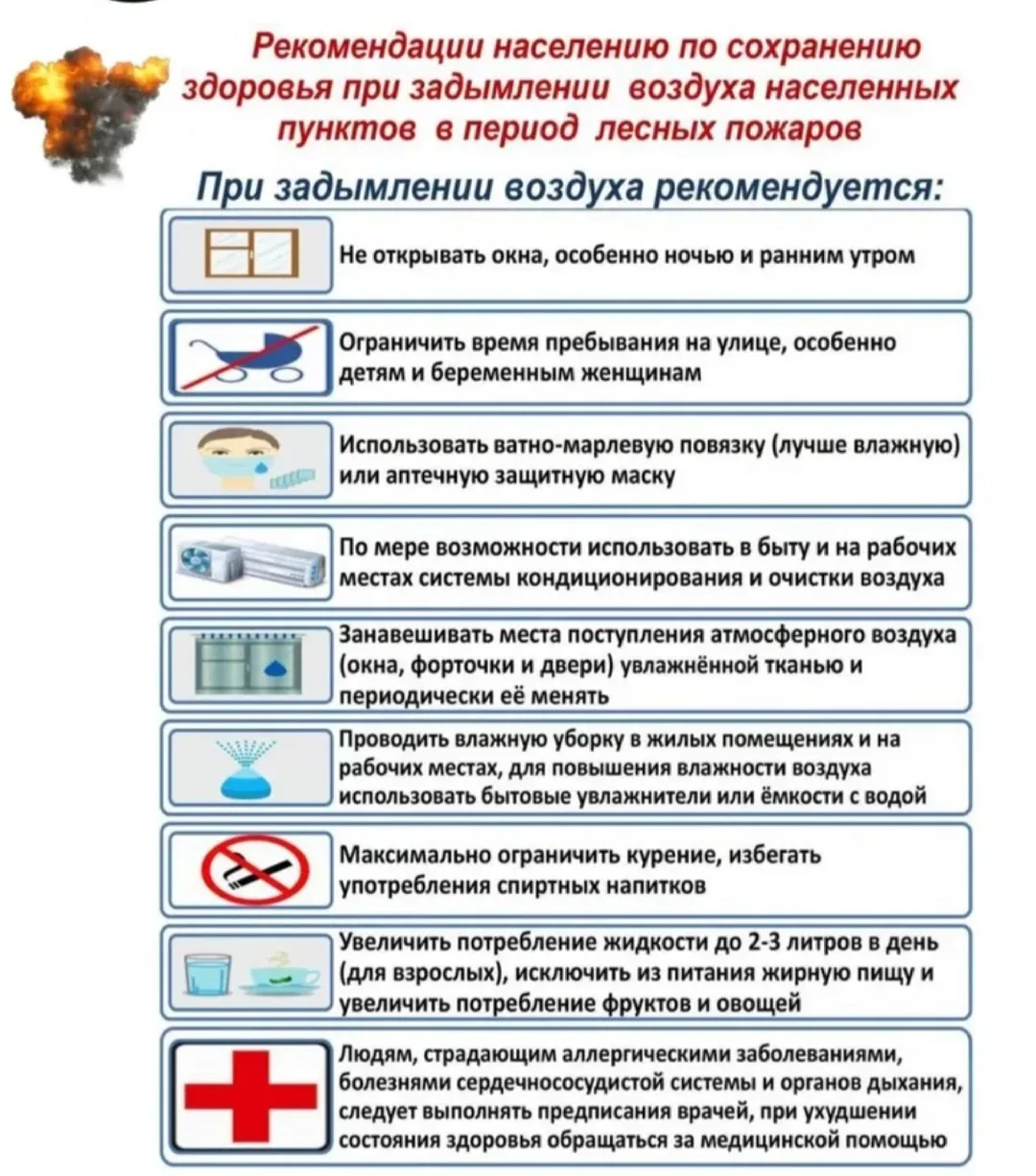 Рекомендации населению по сохранению здоровья при задымлении воздуха населенных пунктов в период лесных пожаров

При задымлении воздуха рекомендуется:

Не открывать окна, особенно ночью и ранним утром

Ограничить время пребывания на улице, особенно детям и беременным женщинам

Использовать ватно-марлевую повязку (лучше влажную) или аптечную защитную маску

По мере возможности использовать в быту и на рабочих местах системы кондиционирования и очистки воздуха

Занавешивать места поступления атмосферного воздуха (окна, форточки и двери) увлажнённой тканью и периодически её менять

Проводить влажную уборку в жилых помещениях и на рабочих местах, для повышения влажности воздуха использовать бытовые увлажнители или ёмкости с водой

Максимально ограничить курение, избегать употребления спиртных напитков

Увеличить потребление жидкости до 2-3 литров в день (для взрослых), исключить из питания жирную пищу и увеличить потребление фруктов и овощей

Людям, страдающим аллергическими заболеваниями, болезнями сердечнососудистой системы и органов дыхания, следует выполнять предписания врачей, при ухудшении состояния здоровья обращаться за медицинской помощью